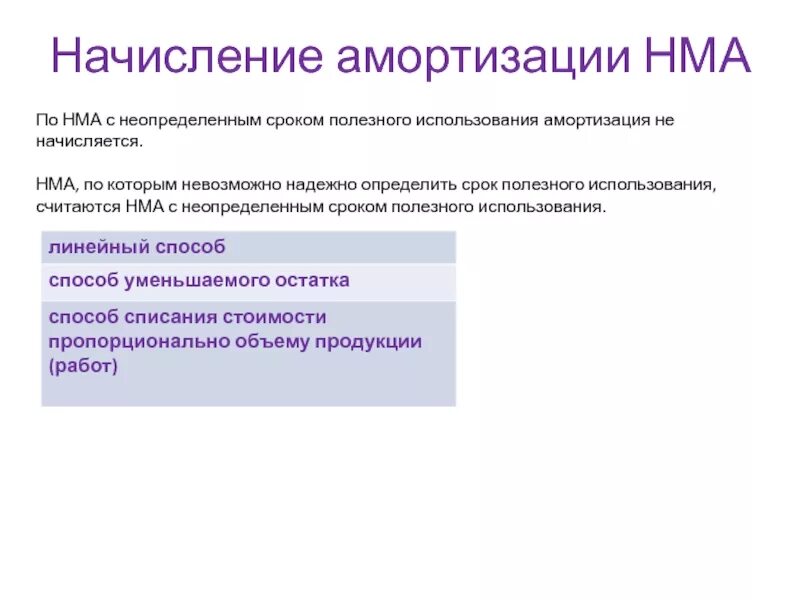 Начисление амортизации НМА

По НМА с неопределенным сроком полезного использования амортизация не начисляется.

НМА, по которым невозможно надежно определить срок полезного использования, считаются НМА с неопределенным сроком полезного использования.

| линейный способ |
|---|
| способ уменьшаемого остатка |
| способ списания стоимости пропорционально объему продукции (работ) |